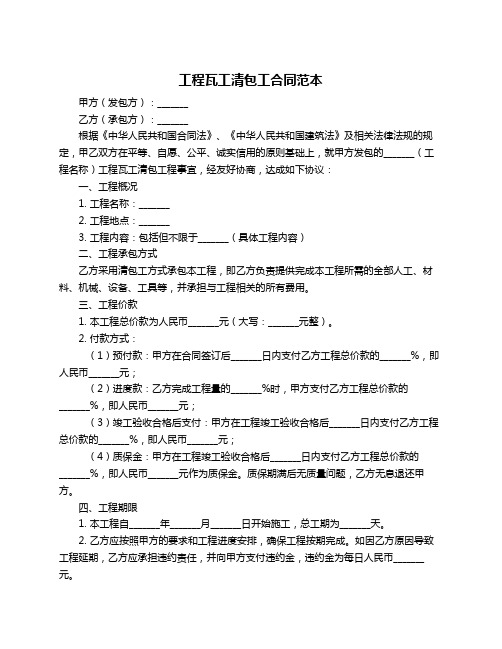 工程瓦工清包工合同范本

甲方（发包方）：______

乙方（承包方）：______

根据《中华人民共和国合同法》、《中华人民共和国建筑法》及相关法律法规的规定，甲乙双方在平等、自愿、公平、诚实信用的原则基础上，就甲方发包的______（工程名称）工程瓦工清包工程事宜，经友好协商，达成如下协议：

一、工程概况

1. 工程名称：______

2. 工程地点：______

3. 工程内容：包括但不限于______（具体工程内容）

二、工程承包方式

乙方采用清包工方式承包本工程，即乙方负责提供完成本工程所需的全部人工、材料、机械、设备、工具等，并承担与工程相关的所有费用。

三、工程价款

1. 本工程总价款为人民币______元（大写：______元整）。

2. 付款方式：

（1）预付款：甲方在合同签订后______日内支付乙方工程总价款的______%，即人民币______元；

（2）进度款：乙方完成工程量的______%时，甲方支付乙方工程总价款的______%，即人民币______元；

（3）竣工验收合格后支付：甲方在工程竣工验收合格后______日内支付乙方工程总价款的______%，即人民币______元；

（4）质保金：甲方在工程竣工验收合格后______日内支付乙方工程总价款的______%，即人民币______元作为质保金。质保期满后无质量问题，乙方无息退还甲方。

四、工程期限

1. 本工程自______年______月______日开始施工，总工期为______天。

2. 乙方应按照甲方的要求和工程进度安排，确保工程按期完成。如因乙方原因导致工程延期，乙方应承担违约责任，并向甲方支付违约金，违约金为每日人民币______元。